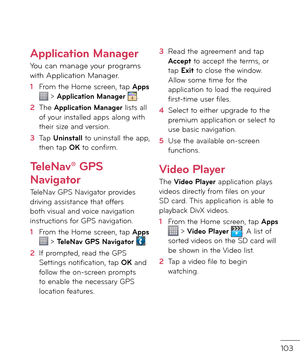 Application Manager

You can manage your programs with Application Manager.

1 From the Home screen, tap Apps > Application Manager.

2 The Application Manager lists all of your installed apps along with their size and version.

3 Tap Uninstall to uninstall the app, then tap OK to confirm.

TeleNav® GPS Navigator

TeleNav GPS Navigator provides driving assistance that offers both visual and voice navigation instructions for GPS navigation.

1 From the Home screen, tap Apps > TeleNav GPS Navigator.

2 If prompted, read the GPS Settings notification, tap OK and follow the on-screen prompts to enable the necessary GPS location features.

3 Read the agreement and tap Accept to accept the terms, or tap Exit to close the window. Allow some time for the application to load the required first-time user files.

4 Select to either upgrade to the premium application or select to use basic navigation.

5 Use the available on-screen functions.

Video Player

The Video Player application plays videos directly from files on your SD card. This application is able to playback DivX videos.

1 From the Home screen, tap Apps > Video Player. A list of sorted videos on the SD card will be shown in the Video list.

2 Tap a video file to begin watching.

103